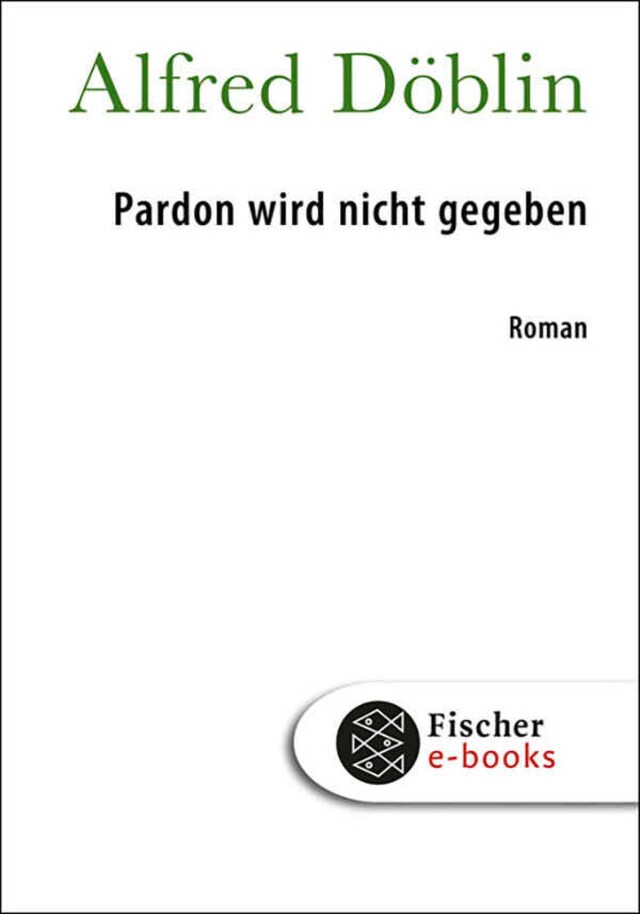 Alfred Döblin

Pardon wird nicht gegeben

Roman

Fischer
e-books